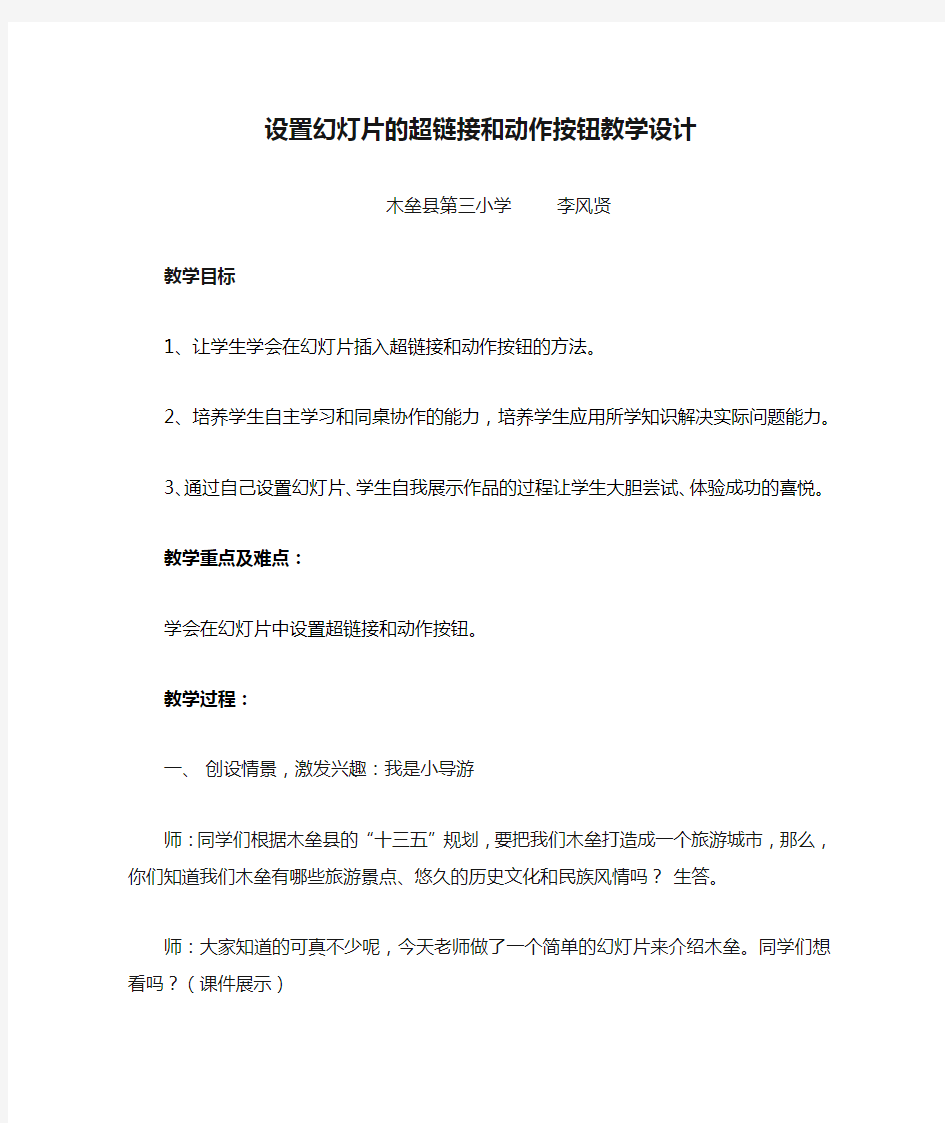 设置幻灯片的超链接和动作按钮教学设计

木垒县第三小学　　李风贤

教学目标

1、让学生学会在幻灯片插入超链接和动作按钮的方法。

2、培养学生自主学习和同桌协作的能力，培养学生应用所学知识解决实际问题能力。

3、通过自己设置幻灯片、学生自我展示作品的过程让学生大胆尝试、体验成功的喜悦。

教学重点及难点：

学会在幻灯片中设置超链接和动作按钮。

教学过程：

一、 创设情景，激发兴趣：我是小导游

师：同学们根据木垒县的“十三五”规划，要把我们木垒打造成一个旅游城市，那么，你们知道我们木垒有哪些旅游景点、悠久的历史文化和民族风情吗？ 生答。

师：大家知道的可真不少呢，今天老师做了一个简单的幻灯片来介绍木垒。同学们想看吗？（课件展示）